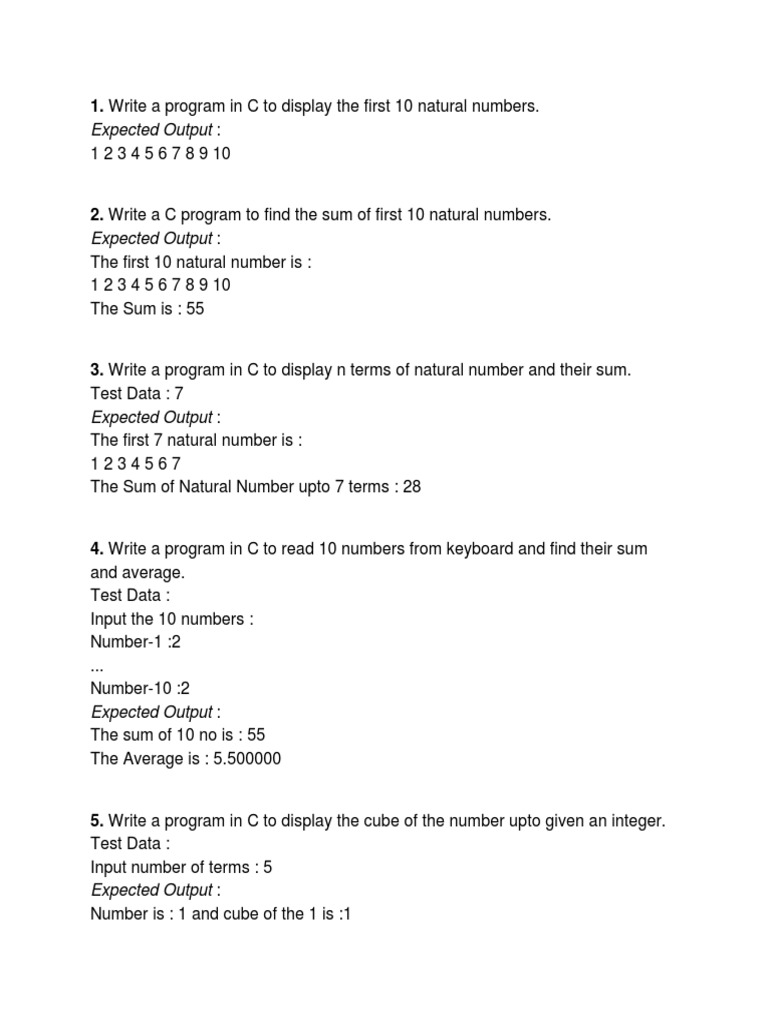 1. Write a program in C to display the first 10 natural numbers.
Expected Output :
1 2 3 4 5 6 7 8 9 10

2. Write a C program to find the sum of first 10 natural numbers.
Expected Output :
The first 10 natural number is :
1 2 3 4 5 6 7 8 9 10
The Sum is : 55

3. Write a program in C to display n terms of natural number and their sum.
Test Data : 7
Expected Output :
The first 7 natural number is :
1 2 3 4 5 6 7
The Sum of Natural Number upto 7 terms : 28

4. Write a program in C to read 10 numbers from keyboard and find their sum and average.
Test Data :
Input the 10 numbers :
Number-1 :2
...
Number-10 :2
Expected Output :
The sum of 10 no is : 55
The Average is : 5.500000

5. Write a program in C to display the cube of the number upto given an integer.
Test Data :
Input number of terms : 5
Expected Output :
Number is : 1 and cube of the 1 is :1